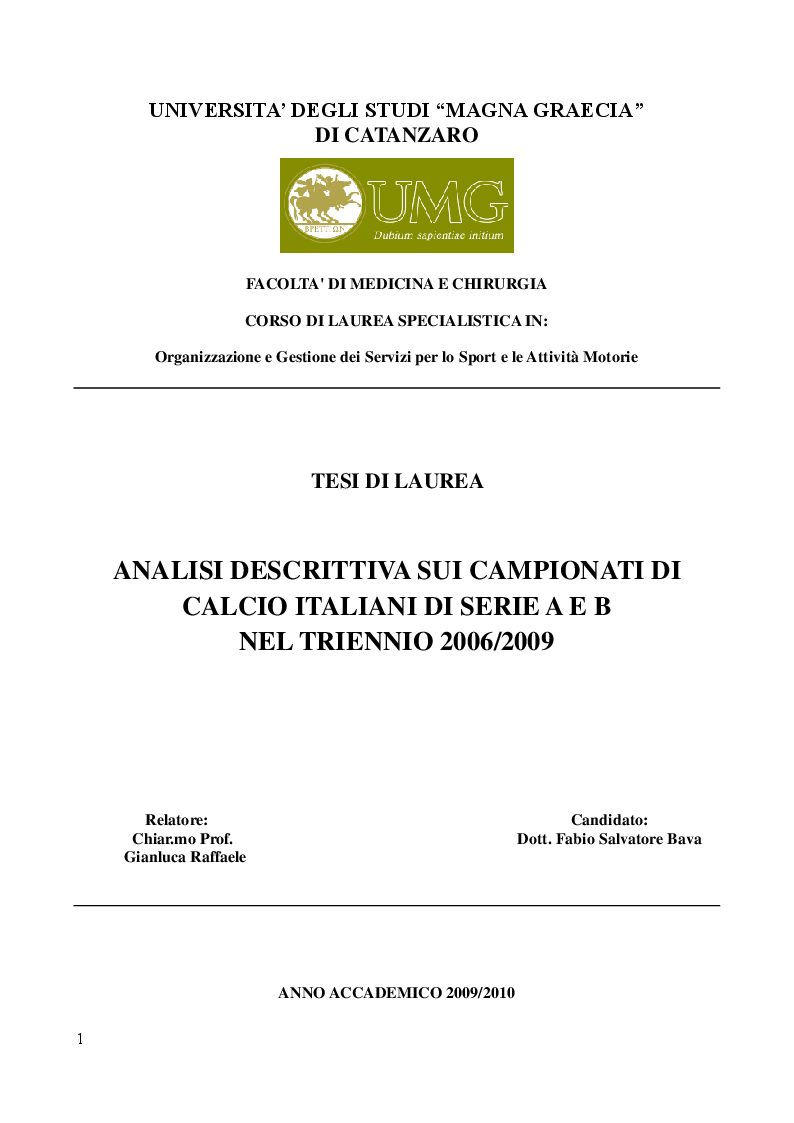 UNIVERSITA' DEGLI STUDI "MAGNA GRAECIA"
DI CATANZARO

ΒΡΕΤΤΙΩΝ UMG Dubium sapientiae initium

FACOLTA' DI MEDICINA E CHIRURGIA

CORSO DI LAUREA SPECIALISTICA IN:

Organizzazione e Gestione dei Servizi per lo Sport e le Attività Motorie

TESI DI LAUREA

ANALISI DESCRITTIVA SUI CAMPIONATI DI CALCIO ITALIANI DI SERIE A E B NEL TRIENNIO 2006/2009

Relatore:
Chiar.mo Prof.
Gianluca Raffaele

Candidato:
Dott. Fabio Salvatore Bava

ANNO ACCADEMICO 2009/2010

1